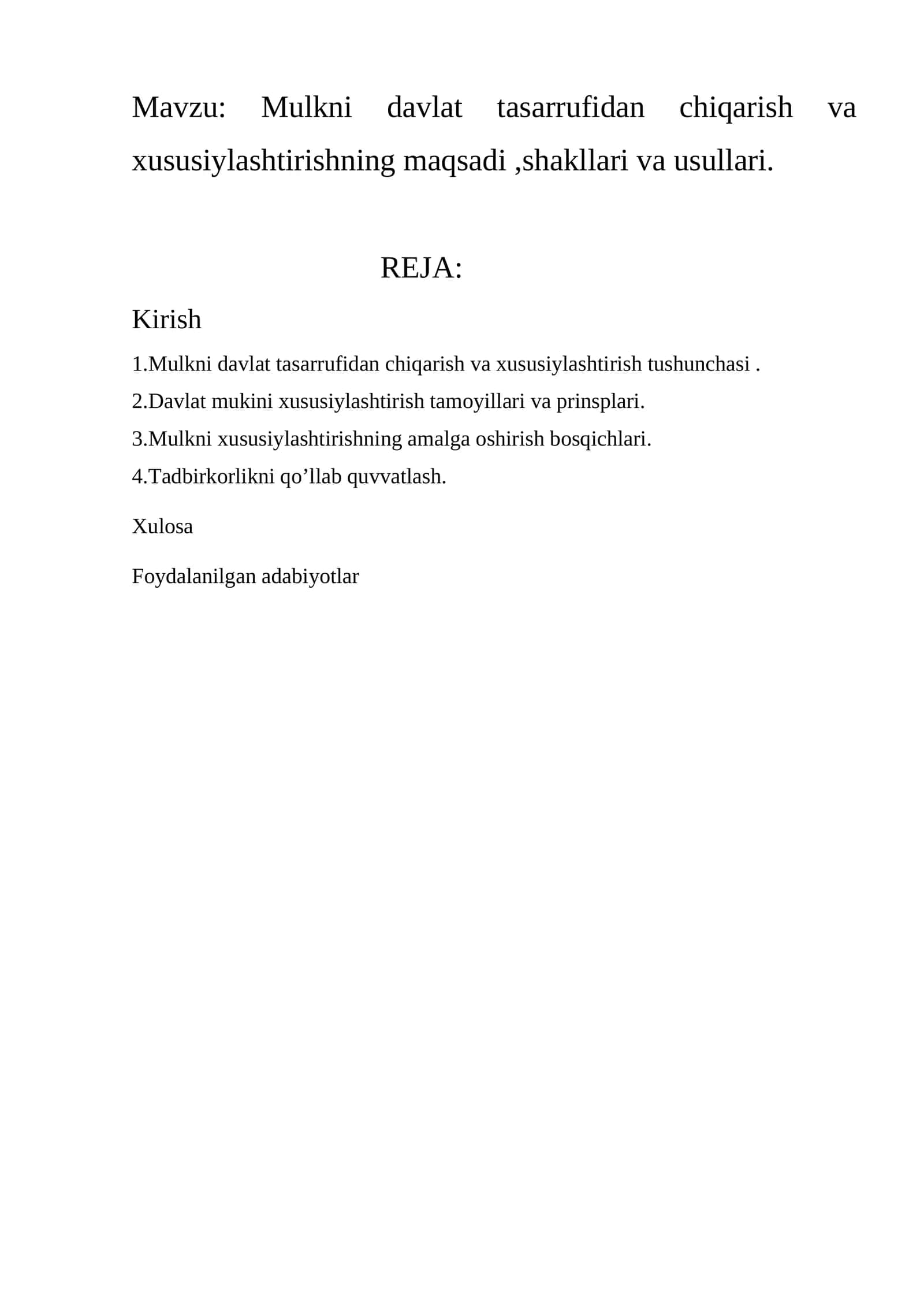 Mavzu: Mulkni davlat tasarrufidan chiqarish va xususiylashtirishning maqsadi ,shakllari va usullari.

REJA:

Kirish

1.Mulkni davlat tasarrufidan chiqarish va xususiylashtirish tushunchasi .

2.Davlat mukini xususiylashtirish tamoyillari va prinsplari.

3.Mulkni xususiylashtirishning amalga oshirish bosqichlari.

4.Tadbirkorlikni qo'llab quvvatlash.

Xulosa

Foydalanilgan adabiyotlar